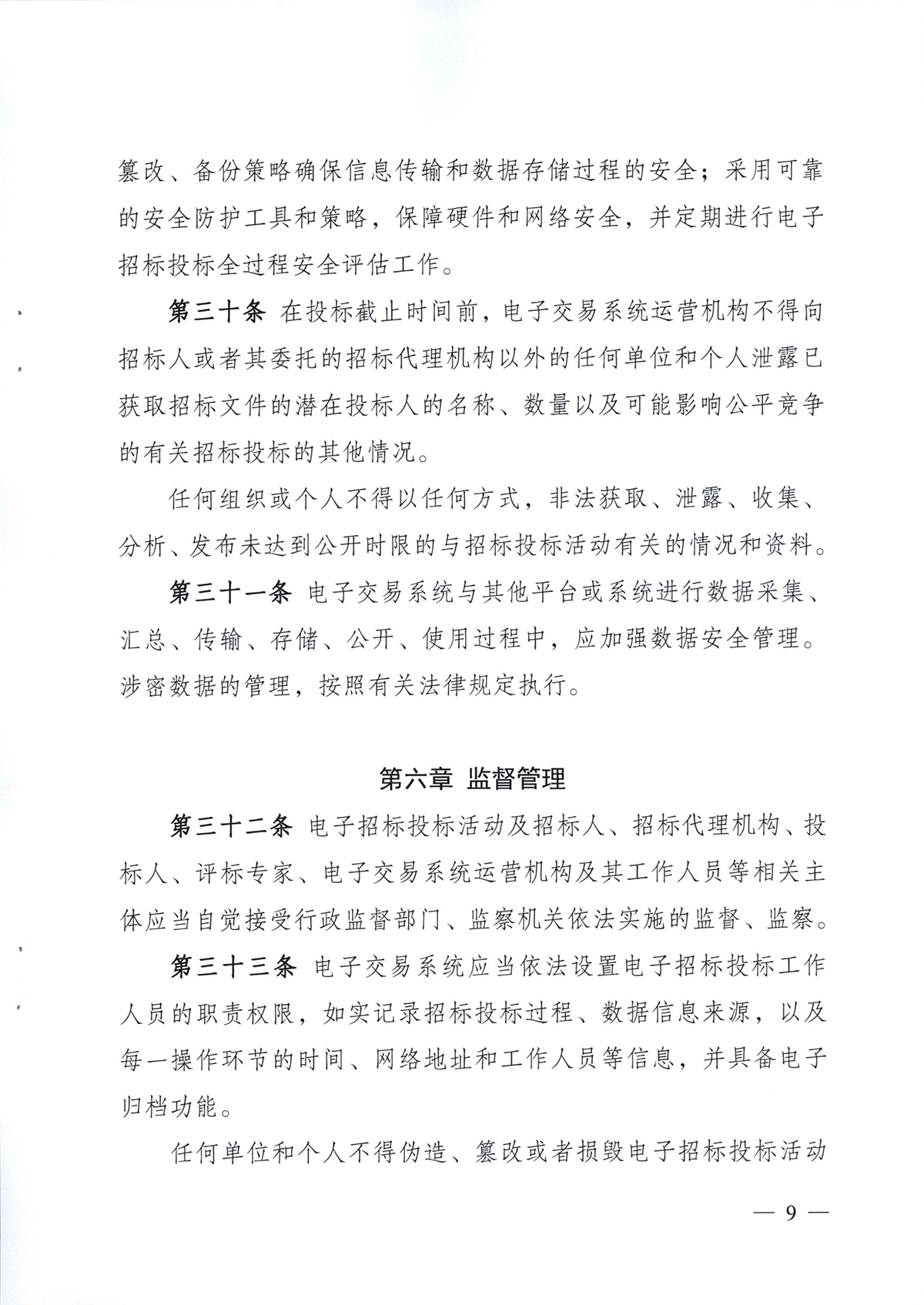 篡改、备份策略确保信息传输和数据存储过程的安全；采用可靠的安全防护工具和策略，保障硬件和网络安全，并定期进行电子招标投标全过程安全评估工作。

第三十条 在投标截止时间前，电子交易系统运营机构不得向招标人或者其委托的招标代理机构以外的任何单位和个人泄露已获取招标文件的潜在投标人的名称、数量以及可能影响公平竞争的有关招标投标的其他情况。

任何组织或个人不得以任何方式，非法获取、泄露、收集、分析、发布未达到公开时限的与招标投标活动有关的情况和资料。

第三十一条 电子交易系统与其他平台或系统进行数据采集、汇总、传输、存储、公开、使用过程中，应加强数据安全管理。涉密数据的管理，按照有关法律规定执行。

第六章 监督管理

第三十二条 电子招标投标活动及招标人、招标代理机构、投标人、评标专家、电子交易系统运营机构及其工作人员等相关主体应当自觉接受行政监督部门、监察机关依法实施的监督、监察。

第三十三条 电子交易系统应当依法设置电子招标投标工作人员的职责权限，如实记录招标投标过程、数据信息来源，以及每一操作环节的时间、网络地址和工作人员等信息，并具备电子归档功能。

任何单位和个人不得伪造、篡改或者损毁电子招标投标活动

— 9 —